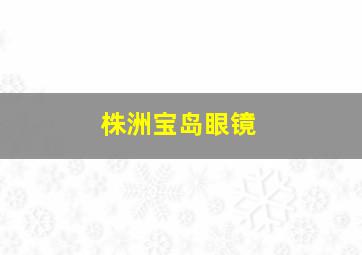 株洲宝岛眼镜